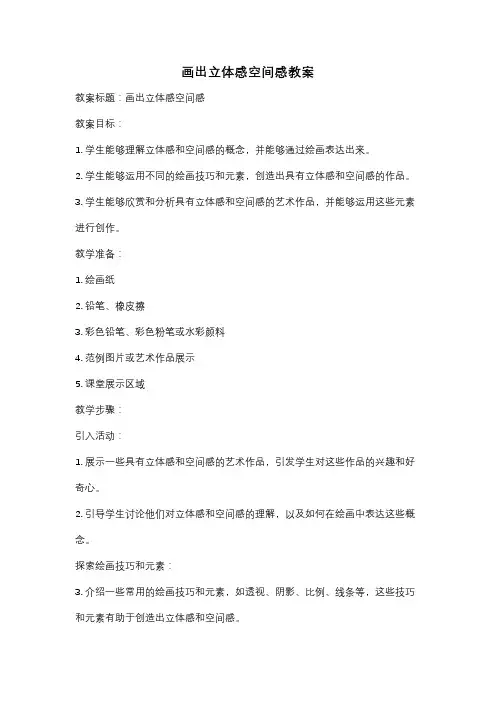 画出立体感空间感教案

教案标题：画出立体感空间感

教案目标：

1. 学生能够理解立体感和空间感的概念，并能够通过绘画表达出来。

2. 学生能够运用不同的绘画技巧和元素，创造出具有立体感和空间感的作品。

3. 学生能够欣赏和分析具有立体感和空间感的艺术作品，并能够运用这些元素进行创作。

教学准备：

1. 绘画纸

2. 铅笔、橡皮擦

3. 彩色铅笔、彩色粉笔或水彩颜料

4. 范例图片或艺术作品展示

5. 课堂展示区域

教学步骤：

引入活动：

1. 展示一些具有立体感和空间感的艺术作品，引发学生对这些作品的兴趣和好奇心。

2. 引导学生讨论他们对立体感和空间感的理解，以及如何在绘画中表达这些概念。

探索绘画技巧和元素：

3. 介绍一些常用的绘画技巧和元素，如透视、阴影、比例、线条等，这些技巧和元素有助于创造出立体感和空间感。